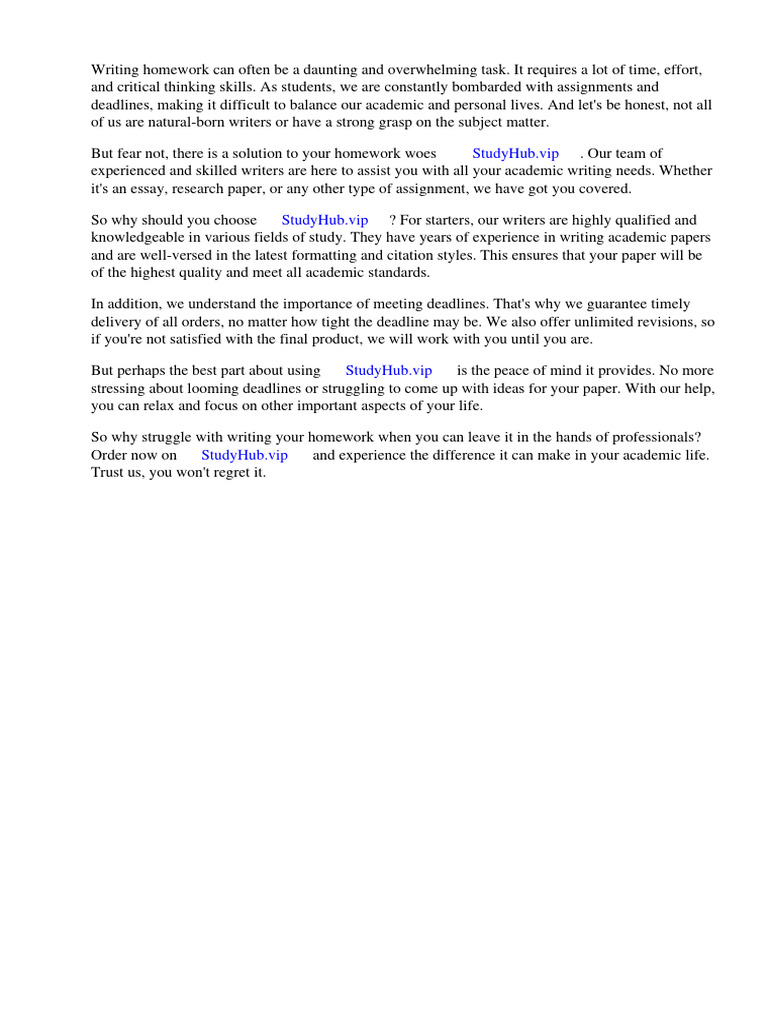 Writing homework can often be a daunting and overwhelming task. It requires a lot of time, effort, and critical thinking skills. As students, we are constantly bombarded with assignments and deadlines, making it difficult to balance our academic and personal lives. And let's be honest, not all of us are natural-born writers or have a strong grasp on the subject matter.

But fear not, there is a solution to your homework woes StudyHub.vip . Our team of experienced and skilled writers are here to assist you with all your academic writing needs. Whether it's an essay, research paper, or any other type of assignment, we have got you covered.

So why should you choose StudyHub.vip ? For starters, our writers are highly qualified and knowledgeable in various fields of study. They have years of experience in writing academic papers and are well-versed in the latest formatting and citation styles. This ensures that your paper will be of the highest quality and meet all academic standards.

In addition, we understand the importance of meeting deadlines. That's why we guarantee timely delivery of all orders, no matter how tight the deadline may be. We also offer unlimited revisions, so if you're not satisfied with the final product, we will work with you until you are.

But perhaps the best part about using StudyHub.vip is the peace of mind it provides. No more stressing about looming deadlines or struggling to come up with ideas for your paper. With our help, you can relax and focus on other important aspects of your life.

So why struggle with writing your homework when you can leave it in the hands of professionals? Order now on StudyHub.vip and experience the difference it can make in your academic life. Trust us, you won't regret it.